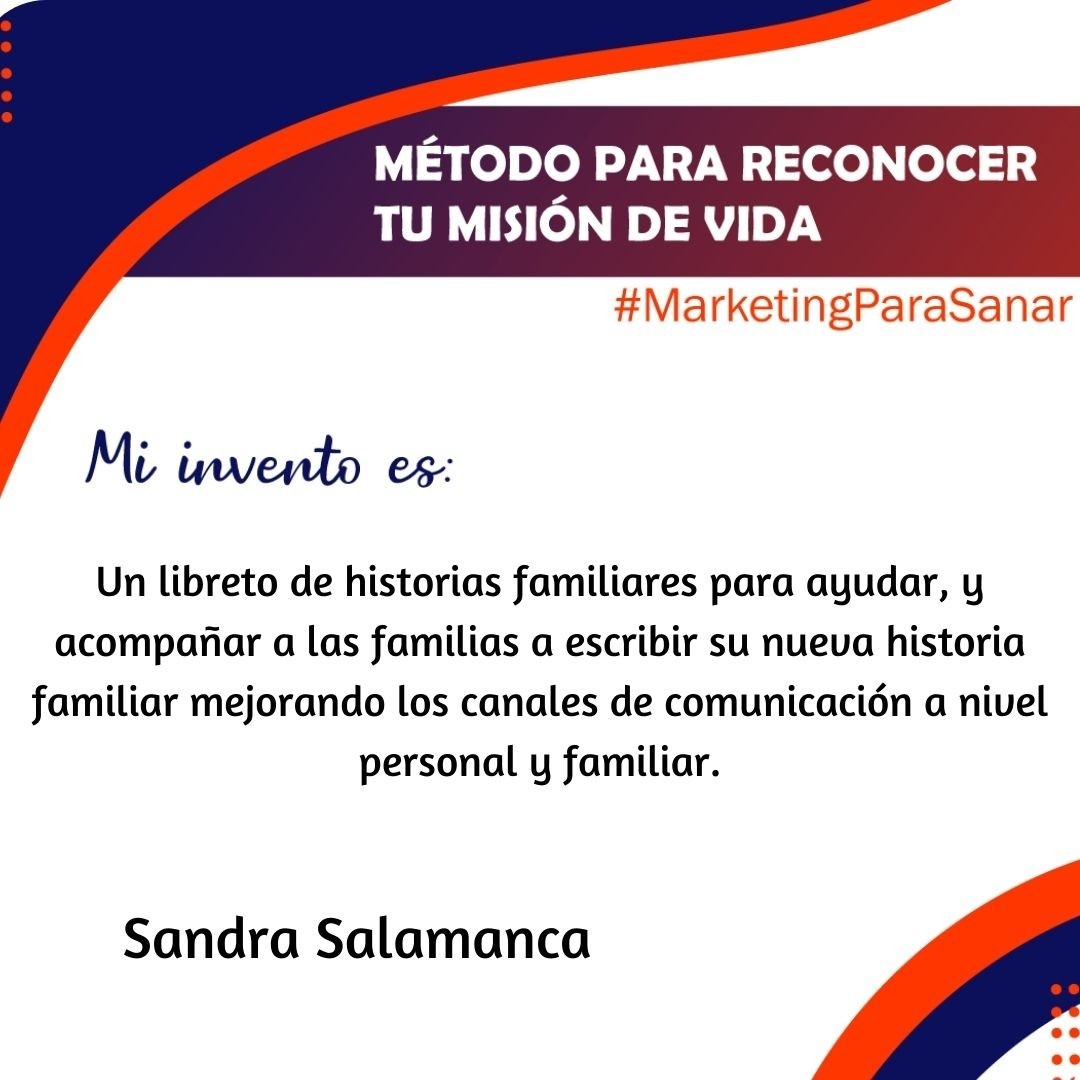 MÉTODO PARA RECONOCER
TU MISIÓN DE VIDA

#MarketingParaSanar

Mi invento es:

Un libreto de historias familiares para ayudar, y acompañar a las familias a escribir su nueva historia familiar mejorando los canales de comunicación a nivel personal y familiar.

Sandra Salamanca